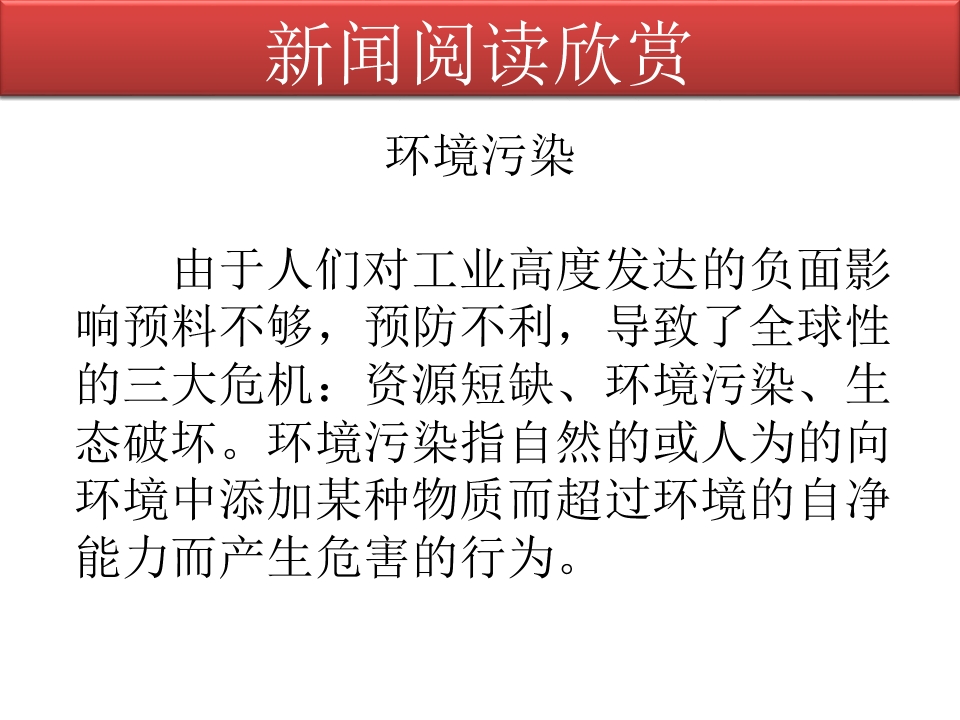 新闻阅读欣赏

环境污染

由于人们对工业高度发达的负面影响预料不够，预防不利，导致了全球性的三大危机：资源短缺、环境污染、生态破坏。环境污染指自然的或人为的向环境中添加某种物质而超过环境的自净能力而产生危害的行为。